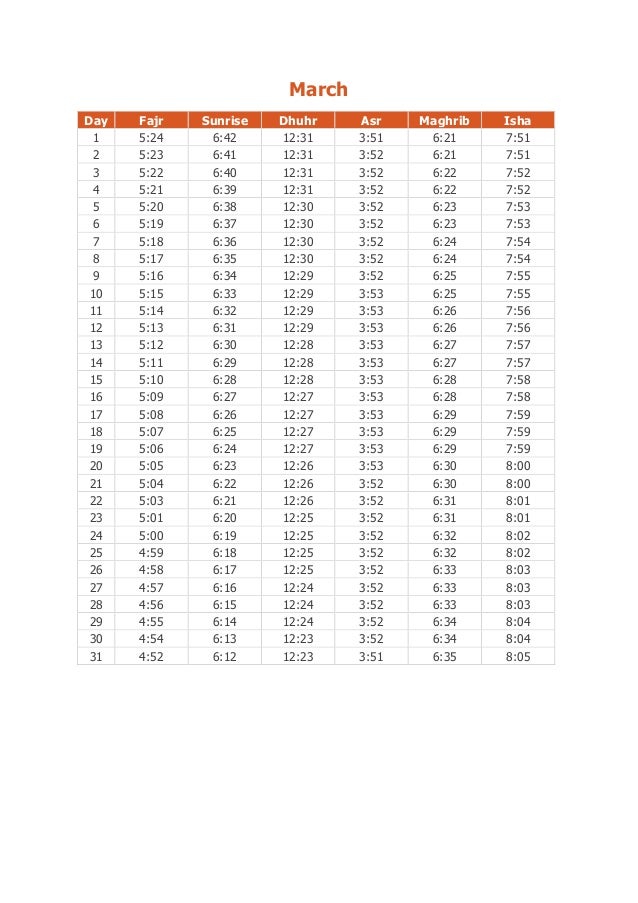 March

| Day | Fajr | Sunrise | Dhuhr | Asr | Maghrib | Isha |
|---|---|---|---|---|---|---|
| 1 | 5:24 | 6:42 | 12:31 | 3:51 | 6:21 | 7:51 |
| 2 | 5:23 | 6:41 | 12:31 | 3:52 | 6:21 | 7:51 |
| 3 | 5:22 | 6:40 | 12:31 | 3:52 | 6:22 | 7:52 |
| 4 | 5:21 | 6:39 | 12:31 | 3:52 | 6:22 | 7:52 |
| 5 | 5:20 | 6:38 | 12:30 | 3:52 | 6:23 | 7:53 |
| 6 | 5:19 | 6:37 | 12:30 | 3:52 | 6:23 | 7:53 |
| 7 | 5:18 | 6:36 | 12:30 | 3:52 | 6:24 | 7:54 |
| 8 | 5:17 | 6:35 | 12:30 | 3:52 | 6:24 | 7:54 |
| 9 | 5:16 | 6:34 | 12:29 | 3:52 | 6:25 | 7:55 |
| 10 | 5:15 | 6:33 | 12:29 | 3:53 | 6:25 | 7:55 |
| 11 | 5:14 | 6:32 | 12:29 | 3:53 | 6:26 | 7:56 |
| 12 | 5:13 | 6:31 | 12:29 | 3:53 | 6:26 | 7:56 |
| 13 | 5:12 | 6:30 | 12:28 | 3:53 | 6:27 | 7:57 |
| 14 | 5:11 | 6:29 | 12:28 | 3:53 | 6:27 | 7:57 |
| 15 | 5:10 | 6:28 | 12:28 | 3:53 | 6:28 | 7:58 |
| 16 | 5:09 | 6:27 | 12:27 | 3:53 | 6:28 | 7:58 |
| 17 | 5:08 | 6:26 | 12:27 | 3:53 | 6:29 | 7:59 |
| 18 | 5:07 | 6:25 | 12:27 | 3:53 | 6:29 | 7:59 |
| 19 | 5:06 | 6:24 | 12:27 | 3:53 | 6:29 | 7:59 |
| 20 | 5:05 | 6:23 | 12:26 | 3:53 | 6:30 | 8:00 |
| 21 | 5:04 | 6:22 | 12:26 | 3:52 | 6:30 | 8:00 |
| 22 | 5:03 | 6:21 | 12:26 | 3:52 | 6:31 | 8:01 |
| 23 | 5:01 | 6:20 | 12:25 | 3:52 | 6:31 | 8:01 |
| 24 | 5:00 | 6:19 | 12:25 | 3:52 | 6:32 | 8:02 |
| 25 | 4:59 | 6:18 | 12:25 | 3:52 | 6:32 | 8:02 |
| 26 | 4:58 | 6:17 | 12:25 | 3:52 | 6:33 | 8:03 |
| 27 | 4:57 | 6:16 | 12:24 | 3:52 | 6:33 | 8:03 |
| 28 | 4:56 | 6:15 | 12:24 | 3:52 | 6:33 | 8:03 |
| 29 | 4:55 | 6:14 | 12:24 | 3:52 | 6:34 | 8:04 |
| 30 | 4:54 | 6:13 | 12:23 | 3:52 | 6:34 | 8:04 |
| 31 | 4:52 | 6:12 | 12:23 | 3:51 | 6:35 | 8:05 |